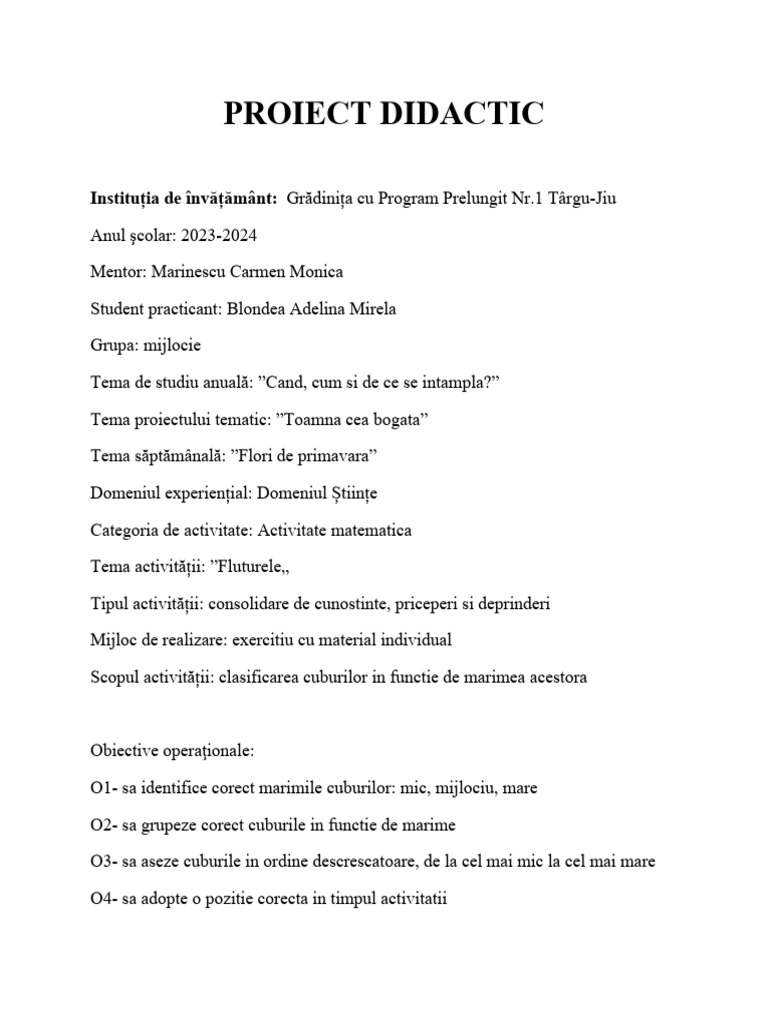 PROIECT DIDACTIC

Instituția de învățământ: Grădinița cu Program Prelungit Nr.1 Târgu-Jiu

Anul școlar: 2023-2024

Mentor: Marinescu Carmen Monica

Student practicant: Blondea Adelina Mirela

Grupa: mijlocie

Tema de studiu anuală: ”Cand, cum si de ce se intampla?”

Tema proiectului tematic: ”Toamna cea bogata”

Tema săptămânală: ”Flori de primavara”

Domeniul experiențial: Domeniul Științe

Categoria de activitate: Activitate matematica

Tema activității: ”Fluturele,,

Tipul activității: consolidare de cunostinte, priceperi si deprinderi

Mijloc de realizare: exercitiu cu material individual

Scopul activității: clasificarea cuburilor in functie de marimea acestora

Obiective operaționale:

O1- sa identifice corect marimile cuburilor: mic, mijlociu, mare

O2- sa grupeze corect cuburile in functie de marime

O3- sa aseze cuburile in ordine descrescatoare, de la cel mai mic la cel mai mare

O4- sa adopte o pozitie corecta in timpul activitatii